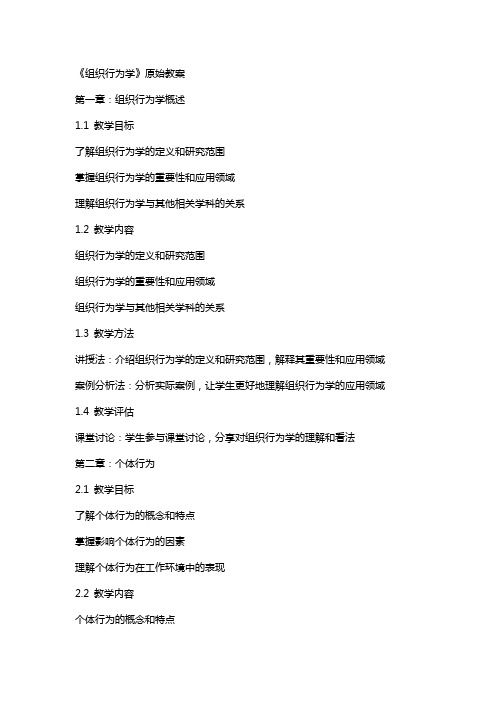 《组织行为学》原始教案

第一章：组织行为学概述

1.1 教学目标

了解组织行为学的定义和研究范围

掌握组织行为学的重要性和应用领域

理解组织行为学与其他相关学科的关系

1.2 教学内容

组织行为学的定义和研究范围

组织行为学的重要性和应用领域

组织行为学与其他相关学科的关系

1.3 教学方法

讲授法：介绍组织行为学的定义和研究范围，解释其重要性和应用领域

案例分析法：分析实际案例，让学生更好地理解组织行为学的应用领域

1.4 教学评估

课堂讨论：学生参与课堂讨论，分享对组织行为学的理解和看法

第二章：个体行为

2.1 教学目标

了解个体行为的概念和特点

掌握影响个体行为的因素

理解个体行为在工作环境中的表现

2.2 教学内容

个体行为的概念和特点